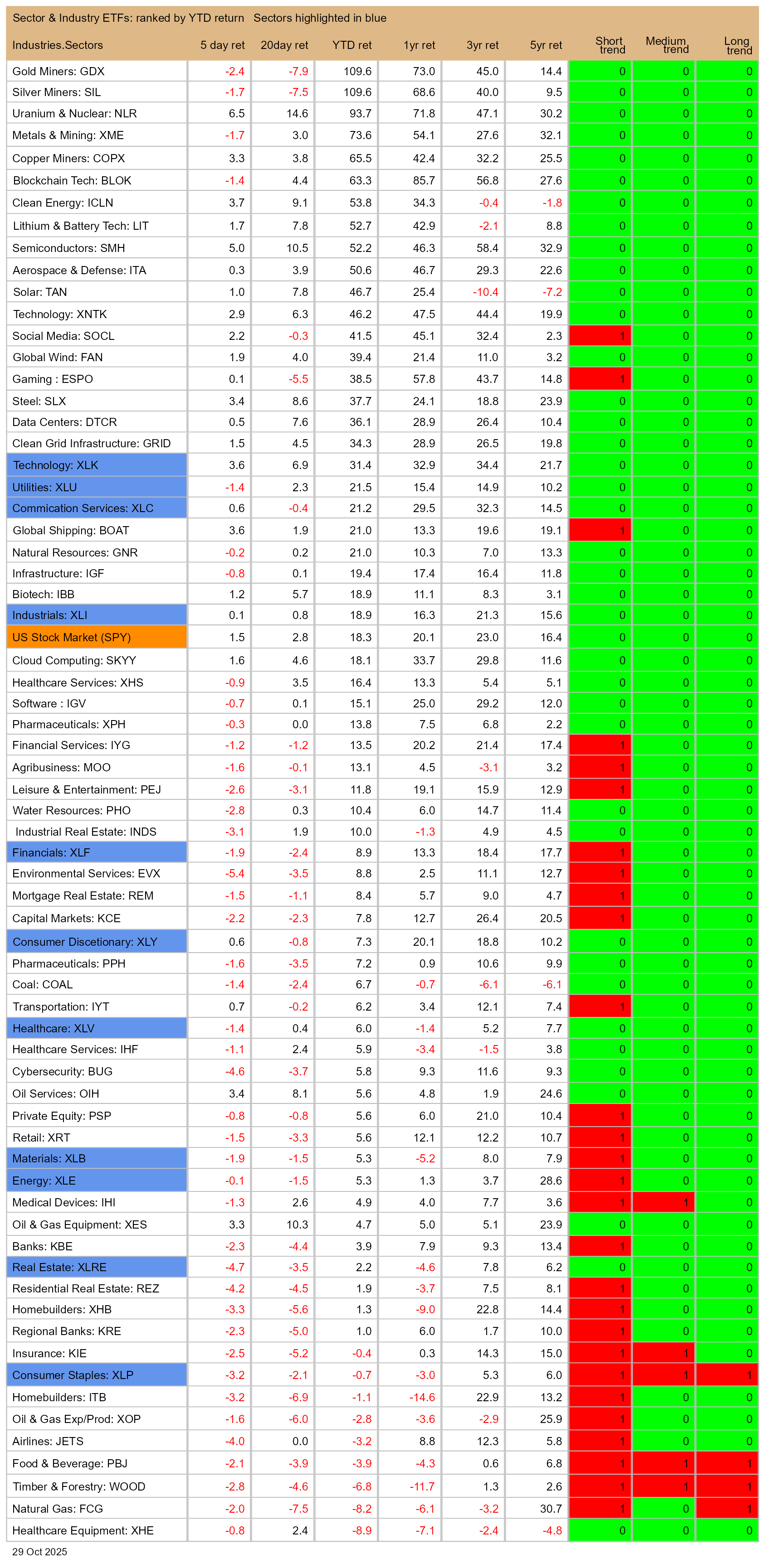 Sector & Industry ETFs: ranked by YTD return Sectors highlighted in blue

| Industries.Sectors | 5 day ret | 20day ret | YTD ret | 1yr ret | 3yr ret | 5yr ret | Short trend | Medium trend | Long trend |
|---|---|---|---|---|---|---|---|---|---|
| Gold Miners: GDX | -2.4 | -7.9 | 109.6 | 73.0 | 45.0 | 14.4 | 0 | 0 | 0 |
| Silver Miners: SIL | -1.7 | -7.5 | 109.6 | 68.6 | 40.0 | 9.5 | 0 | 0 | 0 |
| Uranium & Nuclear: NLR | 6.5 | 14.6 | 93.7 | 71.8 | 47.1 | 30.2 | 0 | 0 | 0 |
| Metals & Mining: XME | -1.7 | 3.0 | 73.6 | 54.1 | 27.6 | 32.1 | 0 | 0 | 0 |
| Copper Miners: COPX | 3.3 | 3.8 | 65.5 | 42.4 | 32.2 | 25.5 | 0 | 0 | 0 |
| Blockchain Tech: BLOK | -1.4 | 4.4 | 63.3 | 85.7 | 56.8 | 27.6 | 0 | 0 | 0 |
| Clean Energy: ICLN | 3.7 | 9.1 | 53.8 | 34.3 | -0.4 | -1.8 | 0 | 0 | 0 |
| Lithium & Battery Tech: LIT | 1.7 | 7.8 | 52.7 | 42.9 | -2.1 | 8.8 | 0 | 0 | 0 |
| Semiconductors: SMH | 5.0 | 10.5 | 52.2 | 46.3 | 58.4 | 32.9 | 0 | 0 | 0 |
| Aerospace & Defense: ITA | 0.3 | 3.9 | 50.6 | 46.7 | 29.3 | 22.6 | 0 | 0 | 0 |
| Solar: TAN | 1.0 | 7.8 | 46.7 | 25.4 | -10.4 | -7.2 | 0 | 0 | 0 |
| Technology: XNTK | 2.9 | 6.3 | 46.2 | 47.5 | 44.4 | 19.9 | 0 | 0 | 0 |
| Social Media: SOCL | 2.2 | -0.3 | 41.5 | 45.1 | 32.4 | 2.3 | 1 | 0 | 0 |
| Global Wind: FAN | 1.9 | 4.0 | 39.4 | 21.4 | 11.0 | 3.2 | 0 | 0 | 0 |
| Gaming : ESPO | 0.1 | -5.5 | 38.5 | 57.8 | 43.7 | 14.8 | 1 | 0 | 0 |
| Steel: SLX | 3.4 | 8.6 | 37.7 | 24.1 | 18.8 | 23.9 | 0 | 0 | 0 |
| Data Centers: DTCR | 0.5 | 7.6 | 36.1 | 28.9 | 26.4 | 10.4 | 0 | 0 | 0 |
| Clean Grid Infrastructure: GRID | 1.5 | 4.5 | 34.3 | 28.9 | 26.5 | 19.8 | 0 | 0 | 0 |
| Technology: XLK | 3.6 | 6.9 | 31.4 | 32.9 | 34.4 | 21.7 | 0 | 0 | 0 |
| Utilities: XLU | -1.4 | 2.3 | 21.5 | 15.4 | 14.9 | 10.2 | 0 | 0 | 0 |
| Commication Services: XLC | 0.6 | -0.4 | 21.2 | 29.5 | 32.3 | 14.5 | 0 | 0 | 0 |
| Global Shipping: BOAT | 3.6 | 1.9 | 21.0 | 13.3 | 19.6 | 19.1 | 1 | 0 | 0 |
| Natural Resources: GNR | -0.2 | 0.2 | 21.0 | 10.3 | 7.0 | 13.3 | 0 | 0 | 0 |
| Infrastructure: IGF | -0.8 | 0.1 | 19.4 | 17.4 | 16.4 | 11.8 | 0 | 0 | 0 |
| Biotech: IBB | 1.2 | 5.7 | 18.9 | 11.1 | 8.3 | 3.1 | 0 | 0 | 0 |
| Industrials: XLI | 0.1 | 0.8 | 18.9 | 16.3 | 21.3 | 15.6 | 0 | 0 | 0 |
| US Stock Market (SPY) | 1.5 | 2.8 | 18.3 | 20.1 | 23.0 | 16.4 | 0 | 0 | 0 |
| Cloud Computing: SKYY | 1.6 | 4.6 | 18.1 | 33.7 | 29.8 | 11.6 | 0 | 0 | 0 |
| Healthcare Services: XHS | -0.9 | 3.5 | 16.4 | 13.3 | 5.4 | 5.1 | 0 | 0 | 0 |
| Software : IGV | -0.7 | 0.1 | 15.1 | 25.0 | 29.2 | 12.0 | 0 | 0 | 0 |
| Pharmaceuticals: XPH | -0.3 | 0.0 | 13.8 | 7.5 | 6.8 | 2.2 | 0 | 0 | 0 |
| Financial Services: IYG | -1.2 | -1.2 | 13.5 | 20.2 | 21.4 | 17.4 | 1 | 0 | 0 |
| Agribusiness: MOO | -1.6 | -0.1 | 13.1 | 4.5 | -3.1 | 3.2 | 1 | 0 | 0 |
| Leisure & Entertainment: PEJ | -2.6 | -3.1 | 11.8 | 19.1 | 15.9 | 12.9 | 1 | 0 | 0 |
| Water Resources: PHO | -2.8 | 0.3 | 10.4 | 6.0 | 14.7 | 11.4 | 0 | 0 | 0 |
| Industrial Real Estate: INDS | -3.1 | 1.9 | 10.0 | -1.3 | 4.9 | 4.5 | 0 | 0 | 0 |
| Financials: XLF | -1.9 | -2.4 | 8.9 | 13.3 | 18.4 | 17.7 | 1 | 0 | 0 |
| Environmental Services: EVX | -5.4 | -3.5 | 8.8 | 2.5 | 11.1 | 12.7 | 1 | 0 | 0 |
| Mortgage Real Estate: REM | -1.5 | -1.1 | 8.4 | 5.7 | 9.0 | 4.7 | 1 | 0 | 0 |
| Capital Markets: KCE | -2.2 | -2.3 | 7.8 | 12.7 | 26.4 | 20.5 | 1 | 0 | 0 |
| Consumer Discetionary: XLY | 0.6 | -0.8 | 7.3 | 20.1 | 18.8 | 10.2 | 0 | 0 | 0 |
| Pharmaceuticals: PPH | -1.6 | -3.5 | 7.2 | 0.9 | 10.6 | 9.9 | 0 | 0 | 0 |
| Coal: COAL | -1.4 | -2.4 | 6.7 | -0.7 | -6.1 | -6.1 | 0 | 0 | 0 |
| Transportation: IYT | 0.7 | -0.2 | 6.2 | 3.4 | 12.1 | 7.4 | 1 | 0 | 0 |
| Healthcare: XLV | -1.4 | 0.4 | 6.0 | -1.4 | 5.2 | 7.7 | 0 | 0 | 0 |
| Healthcare Services: IHF | -1.1 | 2.4 | 5.9 | -3.4 | -1.5 | 3.8 | 0 | 0 | 0 |
| Cybersecurity: BUG | -4.6 | -3.7 | 5.8 | 9.3 | 11.6 | 9.3 | 0 | 0 | 0 |
| Oil Services: OIH | 3.4 | 8.1 | 5.6 | 4.8 | 1.9 | 24.6 | 0 | 0 | 0 |
| Private Equity: PSP | -0.8 | -0.8 | 5.6 | 6.0 | 21.0 | 10.4 | 1 | 0 | 0 |
| Retail: XRT | -1.5 | -3.3 | 5.6 | 12.1 | 12.2 | 10.7 | 1 | 0 | 0 |
| Materials: XLB | -1.9 | -1.5 | 5.3 | -5.2 | 8.0 | 7.9 | 1 | 0 | 0 |
| Energy: XLE | -0.1 | -1.5 | 5.3 | 1.3 | 3.7 | 28.6 | 1 | 0 | 0 |
| Medical Devices: IHI | -1.3 | 2.6 | 4.9 | 4.0 | 7.7 | 3.6 | 1 | 1 | 0 |
| Oil & Gas Equipment: XES | 3.3 | 10.3 | 4.7 | 5.0 | 5.1 | 23.9 | 0 | 0 | 0 |
| Banks: KBE | -2.3 | -4.4 | 3.9 | 7.9 | 9.3 | 13.4 | 1 | 0 | 0 |
| Real Estate: XLRE | -4.7 | -3.5 | 2.2 | -4.6 | 7.8 | 6.2 | 0 | 0 | 0 |
| Residential Real Estate: REZ | -4.2 | -4.5 | 1.9 | -3.7 | 7.5 | 8.1 | 1 | 0 | 0 |
| Homebuilders: XHB | -3.3 | -5.6 | 1.3 | -9.0 | 22.8 | 14.4 | 1 | 0 | 0 |
| Regional Banks: KRE | -2.3 | -5.0 | 1.0 | 6.0 | 1.7 | 10.0 | 1 | 0 | 0 |
| Insurance: KIE | -2.5 | -5.2 | -0.4 | 0.3 | 14.3 | 15.0 | 1 | 1 | 0 |
| Consumer Staples: XLP | -3.2 | -2.1 | -0.7 | -3.0 | 5.3 | 6.0 | 1 | 1 | 1 |
| Homebuilders: ITB | -3.2 | -6.9 | -1.1 | -14.6 | 22.9 | 13.2 | 1 | 0 | 0 |
| Oil & Gas Exp/Prod: XOP | -1.6 | -6.0 | -2.8 | -3.6 | -2.9 | 25.9 | 1 | 0 | 0 |
| Airlines: JETS | -4.0 | 0.0 | -3.2 | 8.8 | 12.3 | 5.8 | 1 | 0 | 0 |
| Food & Beverage: PBJ | -2.1 | -3.9 | -3.9 | -4.3 | 0.6 | 6.8 | 1 | 1 | 1 |
| Timber & Forestry: WOOD | -2.8 | -4.6 | -6.8 | -11.7 | 1.3 | 2.6 | 1 | 1 | 1 |
| Natural Gas: FCG | -2.0 | -7.5 | -8.2 | -6.1 | -3.2 | 30.7 | 1 | 0 | 1 |
| Healthcare Equipment: XHE | -0.8 | 2.4 | -8.9 | -7.1 | -2.4 | -4.8 | 0 | 0 | 0 |

29 Oct 2025